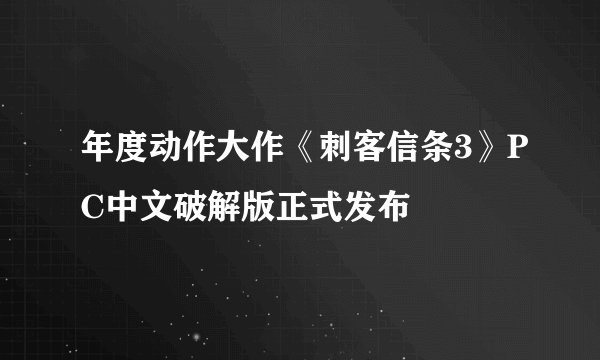 年度动作大作《刺客信条3》PC中文破解版正式发布